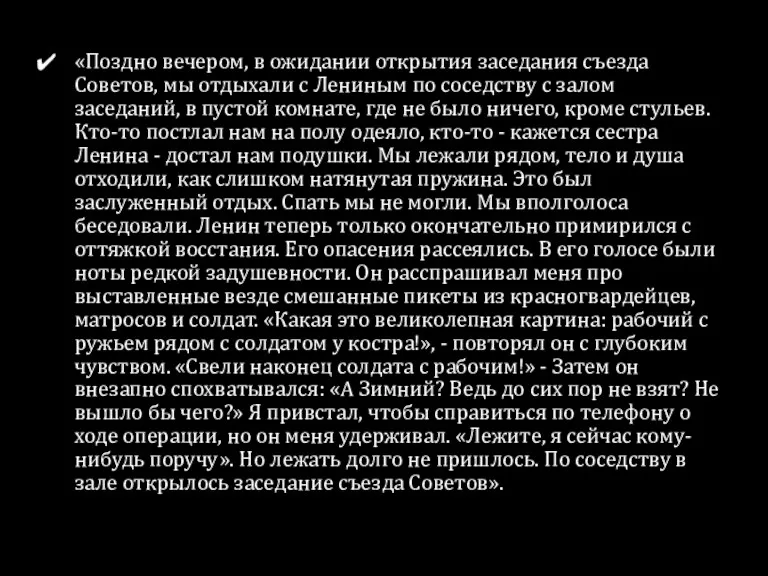 ✔ «Поздно вечером, в ожидании открытия заседания съезда Советов, мы отдыхали с Лениным по соседству с залом заседаний, в пустой комнате, где не было ничего, кроме стульев. Кто-то постлал нам на полу одеяло, кто-то - кажется сестра Ленина - достал нам подушки. Мы лежали рядом, тело и душа отходили, как слишком натянутая пружина. Это был заслуженный отдых. Спать мы не могли. Мы вполголоса беседовали. Ленин теперь только окончательно примирился с оттяжкой восстания. Его опасения рассеялись. В его голосе были ноты редкой задушевности. Он расспрашивал меня про выставленные везде смешанные пикеты из красногвардейцев, матросов и солдат. «Какая это великолепная картина: рабочий с ружьем рядом с солдатом у костра!», - повторял он с глубоким чувством. «Свели наконец солдата с рабочим!» - Затем он внезапно спохватывался: «А Зимний? Ведь до сих пор не взят? Не вышло бы чего?» Я привстал, чтобы справиться по телефону о ходе операции, но он меня удерживал. «Лежите, я сейчас кому-нибудь поручу». Но лежать долго не пришлось. По соседству в зале открылось заседание съезда Советов».